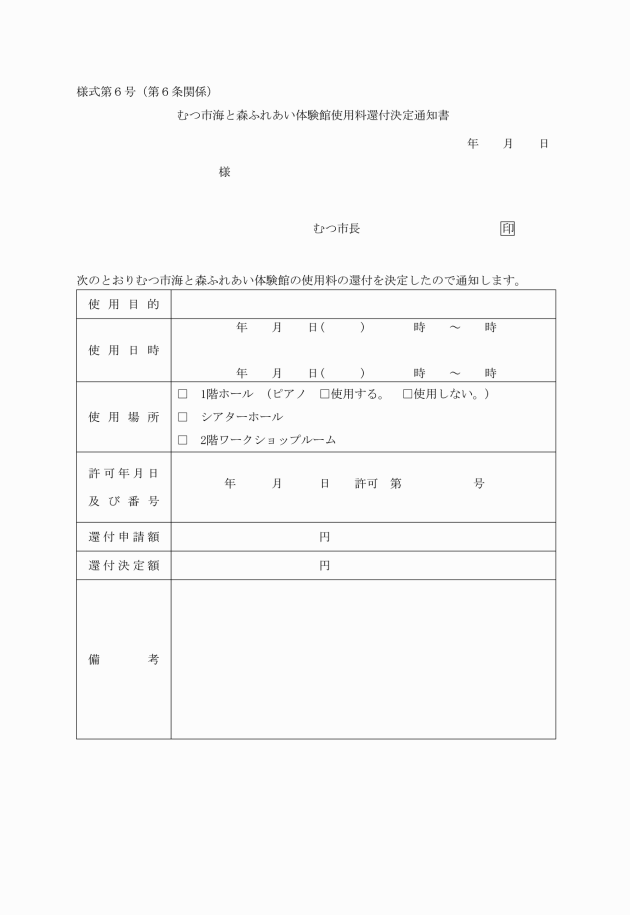 様式第６号（第６条関係）

むつ市海と森ふれあい体験館使用料還付決定通知書

年　月　日

様

むつ市長　印

次のとおりむつ市海と森ふれあい体験館の使用料の還付を決定したので通知します。

| 使用目的 | |
|---|---|
| 使用日時 | 年　月　日(　)　時　～　時<br>年　月　日(　)　時　～　時 |
| 使用場所 | □　1階ホール　（ピアノ　□使用する。　□使用しない。）<br>□　シアターホール<br>□　2階ワークショップルーム |
| 許可年月日及び番号 | 年　月　日　許可　第　号 |
| 還付申請額 | 円 |
| 還付決定額 | 円 |
| 備考 | |